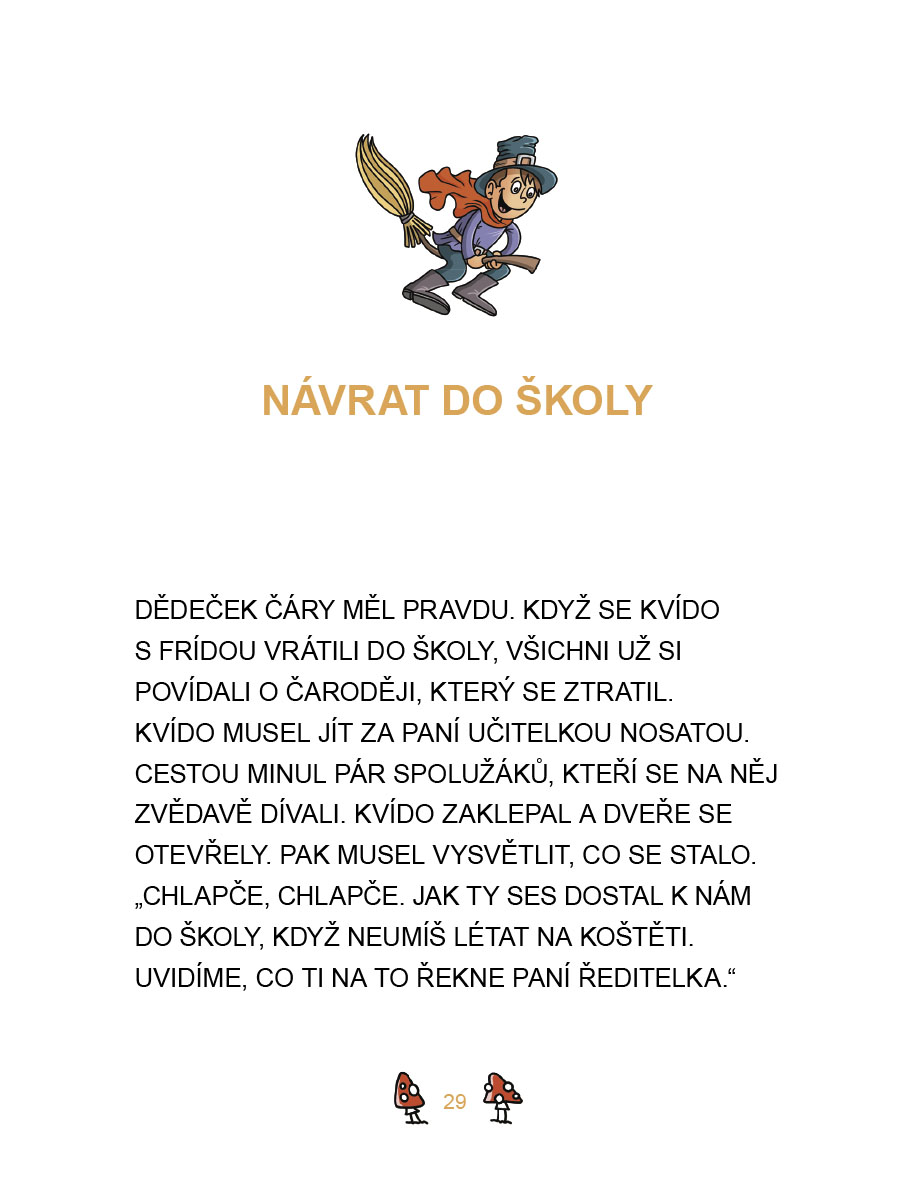 NÁVRAT DO ŠKOLY

DĚDEČEK ČÁRY MĚL PRAVDU. KDYŽ SE KVÍDO S FRÍDOU VRÁTILI DO ŠKOLY, VŠICHNI UŽ SI POVÍDALI O ČARODĚJI, KTERÝ SE ZTRATIL. KVÍDO MUSEL JÍT ZA PANÍ UČITELKOU NOSATOU. CESTOU MINUL PÁR SPOLUŽÁKŮ, KTEŘÍ SE NA NĚJ ZVĚDAVĚ DÍVALI. KVÍDO ZAKLEPAL A DVEŘE SE OTEVŘELY. PAK MUSEL VYSVĚTLIT, CO SE STALO. „CHLAPČE, CHLAPČE. JAK TY SES DOSTAL K NÁM DO ŠKOLY, KDYŽ NEUMÍŠ LÉTAT NA KOŠTĚTI. UVIDÍME, CO TI NA TO ŘEKNE PANÍ ŘEDITELKA.“

29